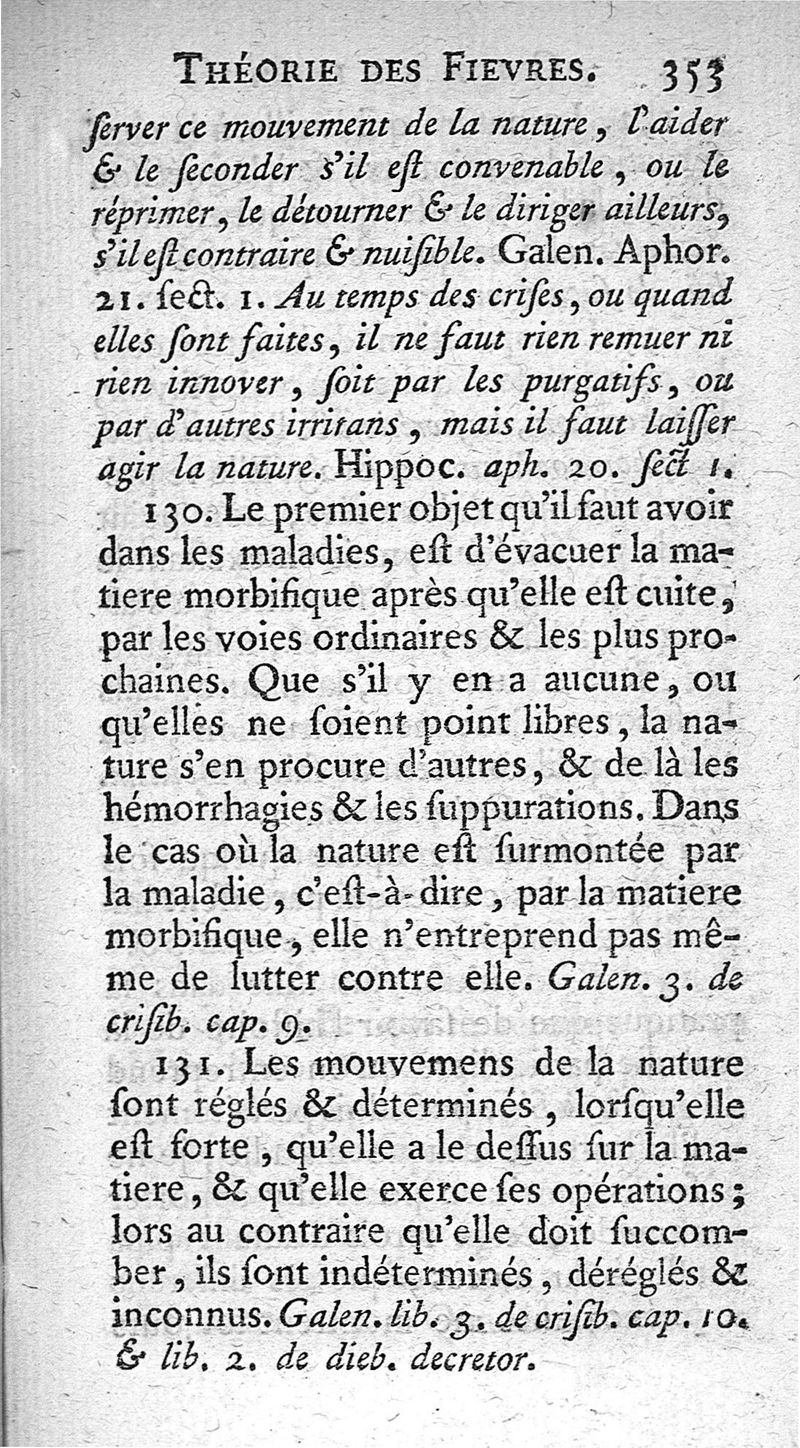 THÉORIE DES FIEVRES. 353

ſerver ce mouvement de la nature, l'aider & le ſeconder s'il eſt convenable, ou le réprimer, le détourner & le diriger ailleurs, s'il eſt contraire & nuiſible. Galen. Aphor. 21. ſect. 1. Au temps des criſes, ou quand elles ſont faites, il ne faut rien remuer ni rien innover, ſoit par les purgatifs, ou par d'autres irritans, mais il faut laiſſer agir la nature. Hippoc. aph. 20. ſect 1.

130. Le premier objet qu'il faut avoir dans les maladies, eſt d'évacuer la matiere morbifique après qu'elle eſt cuite, par les voies ordinaires & les plus prochaines. Que s'il y en a aucune, ou qu'elles ne ſoient point libres, la nature s'en procure d'autres, & de là les hémorrhagies & les ſuppurations. Dans le cas où la nature eſt ſurmontée par la maladie, c'eſt-à-dire, par la matiere morbifique, elle n'entreprend pas même de lutter contre elle. Galen. 3. de criſib. cap. 9.

131. Les mouvemens de la nature ſont réglés & déterminés, lorſqu'elle eſt forte, qu'elle a le deſſus ſur la matiere, & qu'elle exerce ſes opérations; lors au contraire qu'elle doit ſuccomber, ils ſont indéterminés, déréglés & inconnus. Galen. lib. 3. de criſib. cap. 10. & lib. 2. de dieb. decretor.